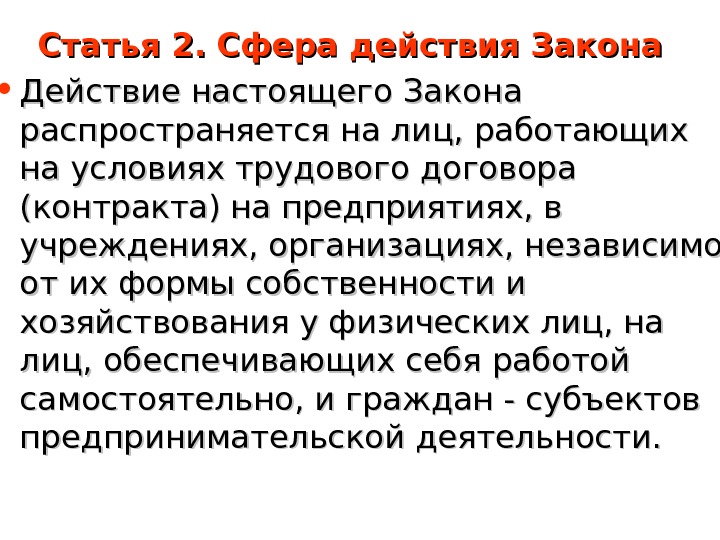 Статья 2. Сфера действия Закона

• Действие настоящего Закона распространяется на лиц, работающих на условиях трудового договора (контракта) на предприятиях, в учреждениях, организациях, независимо от их формы собственности и хозяйствования у физических лиц, на лиц, обеспечивающих себя работой самостоятельно, и граждан - субъектов предпринимательской деятельности.